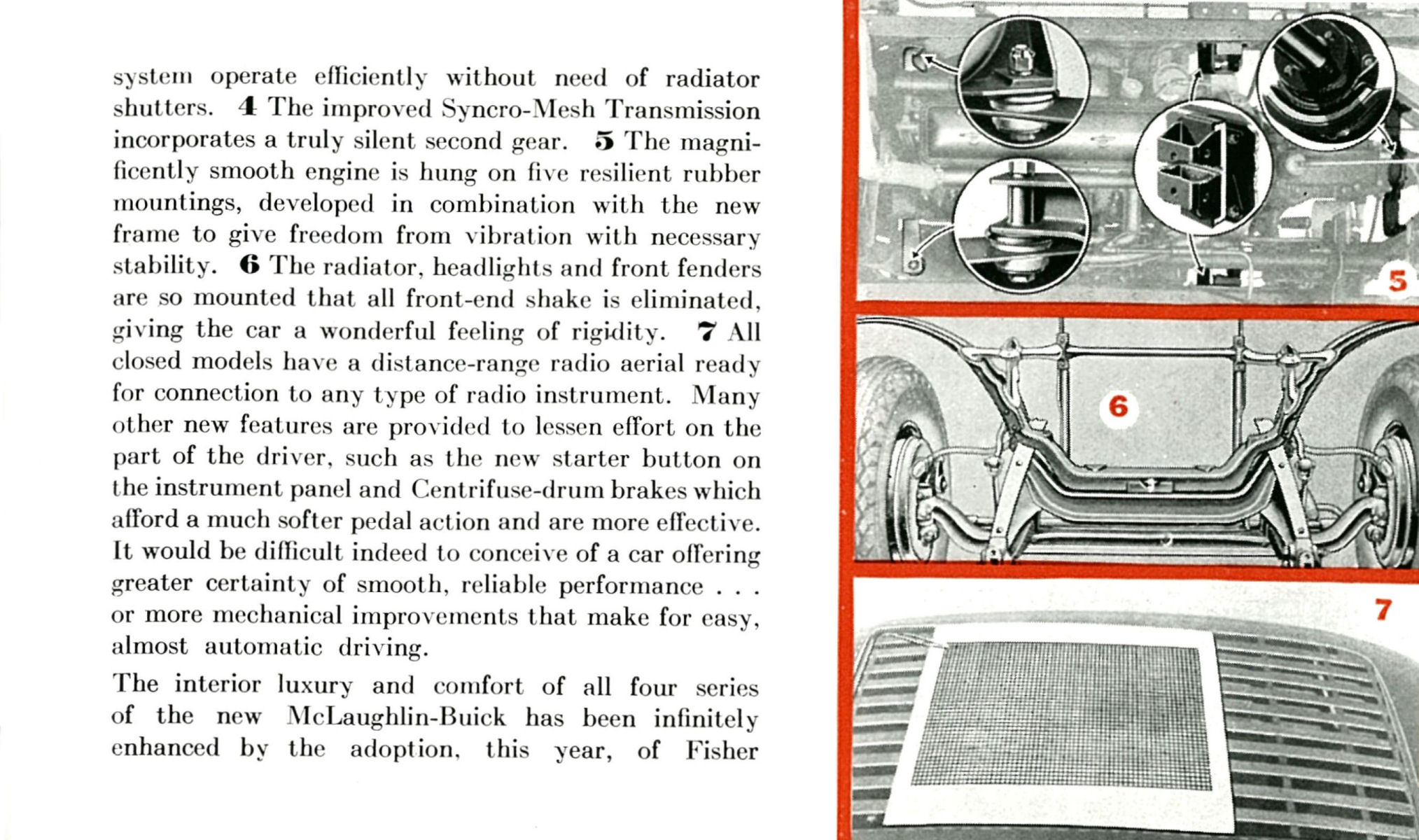 system operate efficiently without need of radiator shutters. 4 The improved Syncro-Mesh Transmission incorporates a truly silent second gear. 5 The magnificently smooth engine is hung on five resilient rubber mountings, developed in combination with the new frame to give freedom from vibration with necessary stability. 6 The radiator, headlights and front fenders are so mounted that all front-end shake is eliminated, giving the car a wonderful feeling of rigidity. 7 All closed models have a distance-range radio aerial ready for connection to any type of radio instrument. Many other new features are provided to lessen effort on the part of the driver, such as the new starter button on the instrument panel and Centrifuse-drum brakes which afford a much softer pedal action and are more effective. It would be difficult indeed to conceive of a car offering greater certainty of smooth, reliable performance . . . or more mechanical improvements that make for easy, almost automatic driving.

The interior luxury and comfort of all four series of the new McLaughlin-Buick has been infinitely enhanced by the adoption, this year, of Fisher

5

6

7